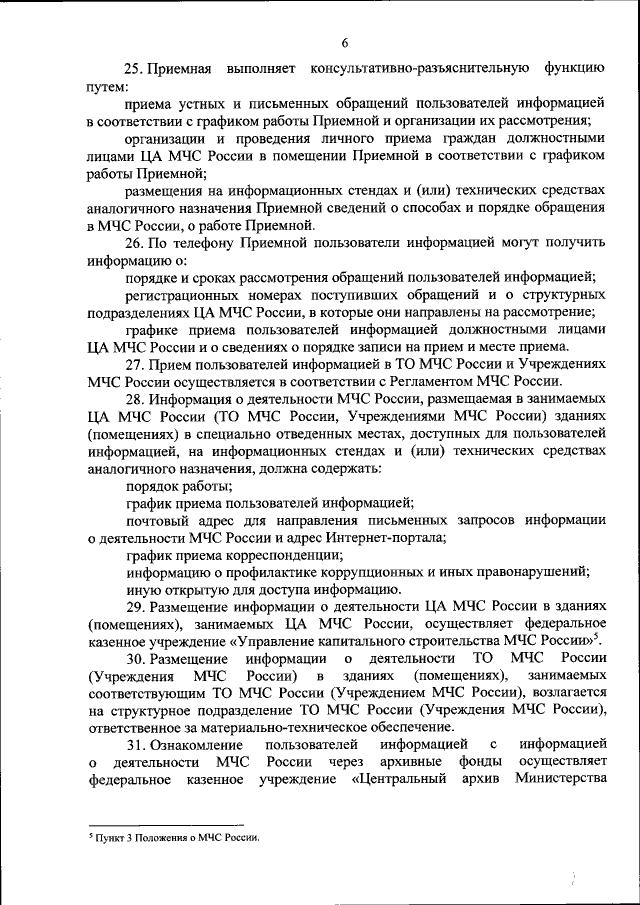 6

25. Приемная выполняет консультативно-разъяснительную функцию путем:

приема устных и письменных обращений пользователей информацией в соответствии с графиком работы Приемной и организации их рассмотрения;

организации и проведения личного приема граждан должностными лицами ЦА МЧС России в помещении Приемной в соответствии с графиком работы Приемной;

размещения на информационных стендах и (или) технических средствах аналогичного назначения Приемной сведений о способах и порядке обращения в МЧС России, о работе Приемной.

26. По телефону Приемной пользователи информацией могут получить информацию о:

порядке и сроках рассмотрения обращений пользователей информацией;

регистрационных номерах поступивших обращений и о структурных подразделениях ЦА МЧС России, в которые они направлены на рассмотрение;

графике приема пользователей информацией должностными лицами ЦА МЧС России и о сведениях о порядке записи на прием и месте приема.

27. Прием пользователей информацией в ТО МЧС России и Учреждениях МЧС России осуществляется в соответствии с Регламентом МЧС России.

28. Информация о деятельности МЧС России, размещаемая в занимаемых ЦА МЧС России (ТО МЧС России, Учреждениями МЧС России) зданиях (помещениях) в специально отведенных местах, доступных для пользователей информацией, на информационных стендах и (или) технических средствах аналогичного назначения, должна содержать:

порядок работы;

график приема пользователей информацией;

почтовый адрес для направления письменных запросов информации о деятельности МЧС России и адрес Интернет-портала;

график приема корреспонденции;

информацию о профилактике коррупционных и иных правонарушений;

иную открытую для доступа информацию.

29. Размещение информации о деятельности ЦА МЧС России в зданиях (помещениях), занимаемых ЦА МЧС России, осуществляет федеральное казенное учреждение «Управление капитального строительства МЧС России»$^5$.

30. Размещение информации о деятельности ТО МЧС России (Учреждения МЧС России) в зданиях (помещениях), занимаемых соответствующим ТО МЧС России (Учреждением МЧС России), возлагается на структурное подразделение ТО МЧС России (Учреждения МЧС России), ответственное за материально-техническое обеспечение.

31. Ознакомление пользователей информацией с информацией о деятельности МЧС России через архивные фонды осуществляет федеральное казенное учреждение «Центральный архив Министерства

$^5$ Пункт 3 Положения о МЧС России.